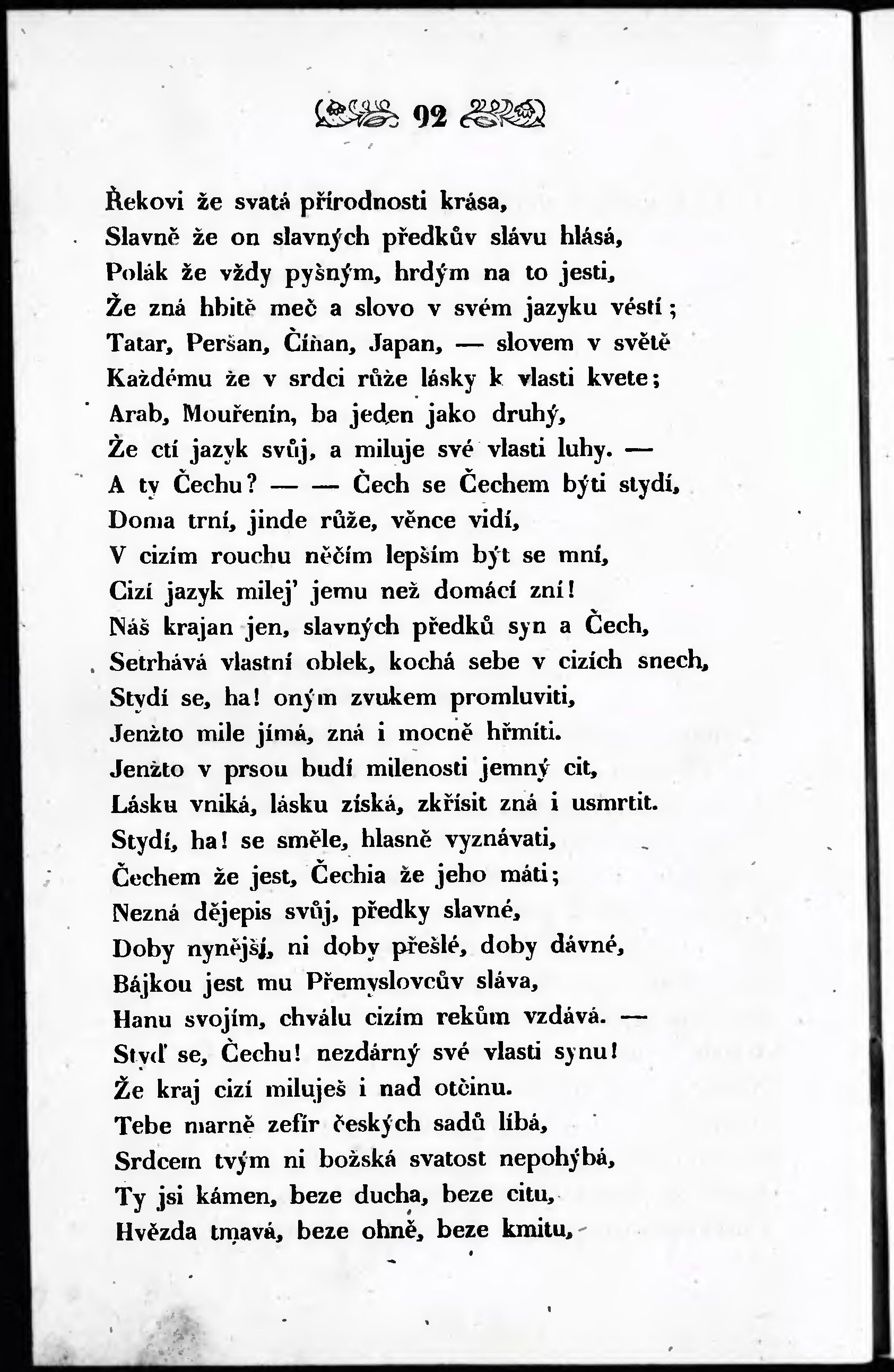 92

Řekovi že svatá přírodnosti krása,
Slavně že on slavných předkův slávu hlásá,
Polák že vždy pyšným, hrdým na to jesti,
Že zná hbitě meč a slovo v svém jazyku vésti;
Tatar, Peršan, Číňan, Japan, — slovem v světě
Každému že v srdci růže lásky k vlasti kvete;
Arab, Mouřenín, ba jeden jako druhý,
Že ctí jazyk svůj, a miluje své vlasti luhy. —
A ty Čechu? — — Čech se Čechem býti stydí,
Doma trní, jinde růže, věnce vidí,
V cizím rouchu něčím lepším být se mní,
Cizí jazyk milej' jemu než domácí zní!
Náš krajan jen, slavných předků syn a Čech,
Setrhává vlastní oblek, kochá sebe v cizích snech,
Stydí se, ha! oným zvukem promluviti,
Jenžto mile jímá, zná i mocně hřmíti.
Jenžto v prsou budí milenosti jemný cit,
Lásku vniká, lásku získá, zkřísit zná i usmrtit.
Stydí, ha! se směle, hlasně vyznávati,
Čechem že jest, Čechia že jeho máti;
Nezná dějepis svůj, předky slavné,
Doby nynější, ni doby přešlé, doby dávné,
Bájkou jest mu Přemyslovcův sláva,
Hanu svojím, chválu cizím rekům vzdává. —
Styď se, Čechu! nezdárný své vlasti synu!
Že kraj cizí miluješ i nad otčinu.
Tebe marně zefír českých sadů líbá,
Srdcem tvým ni božská svatost nepohýbá,
Ty jsi kámen, beze ducha, beze citu,
Hvězda tmavá, beze ohně, beze kmitu,